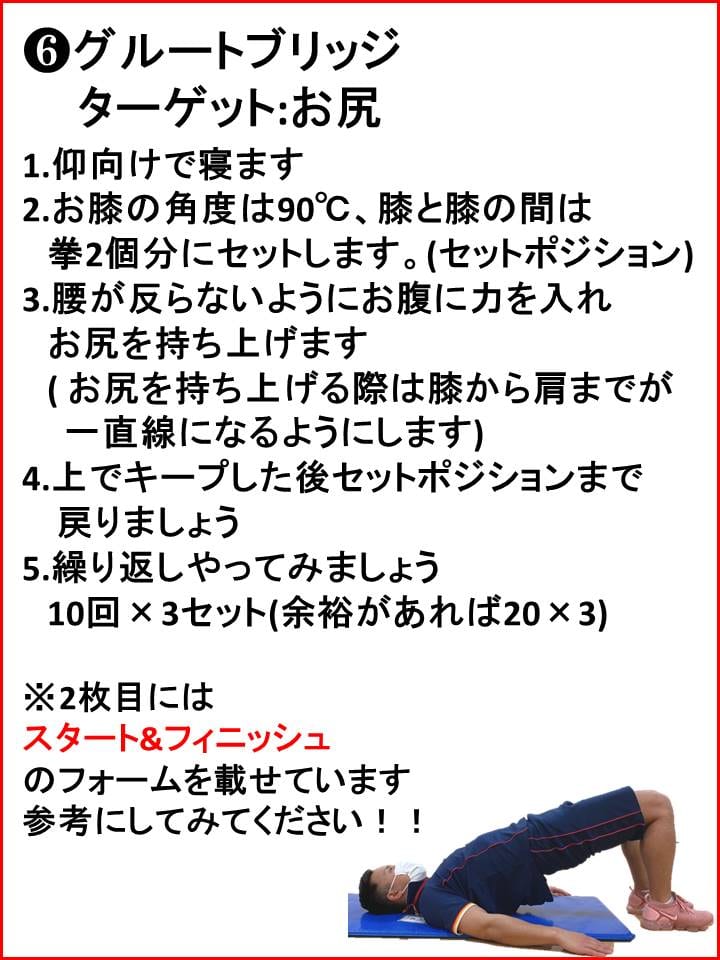 ❻グルートブリッジ
ターゲット:お尻

1.仰向けで寝ます

2.お膝の角度は90℃、膝と膝の間は拳2個分にセットします。(セットポジション)

3.腰が反らないようにお腹に力を入れお尻を持ち上げます
(お尻を持ち上げる際は膝から肩までが一直線になるようにします)

4.上でキープした後セットポジションまで戻りましょう

5.繰り返しやってみましょう
10回×3セット(余裕があれば20×3)

※2枚目には
スタート&フィニッシュ
のフォームを載せています
参考にしてみてください！！